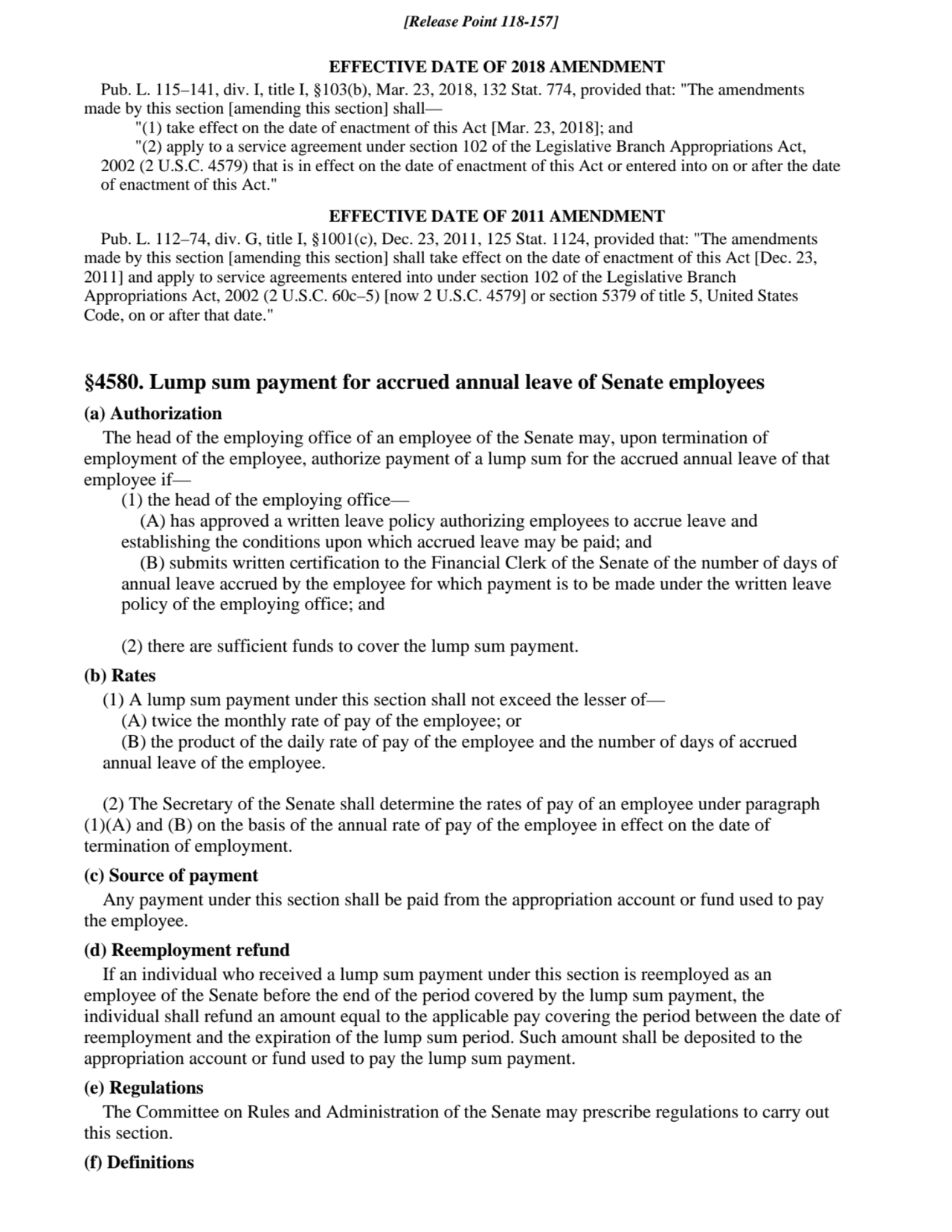 [Release Point 118-157]

EFFECTIVE DATE OF 2018 AMENDMENT

Pub. L. 115–141, div. I, title I, §103(b), Mar. 23, 2018, 132 Stat. 774, provided that: "The amendments made by this section [amending this section] shall—

"(1) take effect on the date of enactment of this Act [Mar. 23, 2018]; and

"(2) apply to a service agreement under section 102 of the Legislative Branch Appropriations Act, 2002 (2 U.S.C. 4579) that is in effect on the date of enactment of this Act or entered into on or after the date of enactment of this Act."

EFFECTIVE DATE OF 2011 AMENDMENT

Pub. L. 112–74, div. G, title I, §1001(c), Dec. 23, 2011, 125 Stat. 1124, provided that: "The amendments made by this section [amending this section] shall take effect on the date of enactment of this Act [Dec. 23, 2011] and apply to service agreements entered into under section 102 of the Legislative Branch Appropriations Act, 2002 (2 U.S.C. 60c–5) [now 2 U.S.C. 4579] or section 5379 of title 5, United States Code, on or after that date."

§4580. Lump sum payment for accrued annual leave of Senate employees

(a) Authorization

The head of the employing office of an employee of the Senate may, upon termination of employment of the employee, authorize payment of a lump sum for the accrued annual leave of that employee if—

(1) the head of the employing office—

(A) has approved a written leave policy authorizing employees to accrue leave and establishing the conditions upon which accrued leave may be paid; and

(B) submits written certification to the Financial Clerk of the Senate of the number of days of annual leave accrued by the employee for which payment is to be made under the written leave policy of the employing office; and

(2) there are sufficient funds to cover the lump sum payment.

(b) Rates

(1) A lump sum payment under this section shall not exceed the lesser of—

(A) twice the monthly rate of pay of the employee; or

(B) the product of the daily rate of pay of the employee and the number of days of accrued annual leave of the employee.

(2) The Secretary of the Senate shall determine the rates of pay of an employee under paragraph (1)(A) and (B) on the basis of the annual rate of pay of the employee in effect on the date of termination of employment.

(c) Source of payment

Any payment under this section shall be paid from the appropriation account or fund used to pay the employee.

(d) Reemployment refund

If an individual who received a lump sum payment under this section is reemployed as an employee of the Senate before the end of the period covered by the lump sum payment, the individual shall refund an amount equal to the applicable pay covering the period between the date of reemployment and the expiration of the lump sum period. Such amount shall be deposited to the appropriation account or fund used to pay the lump sum payment.

(e) Regulations

The Committee on Rules and Administration of the Senate may prescribe regulations to carry out this section.

(f) Definitions